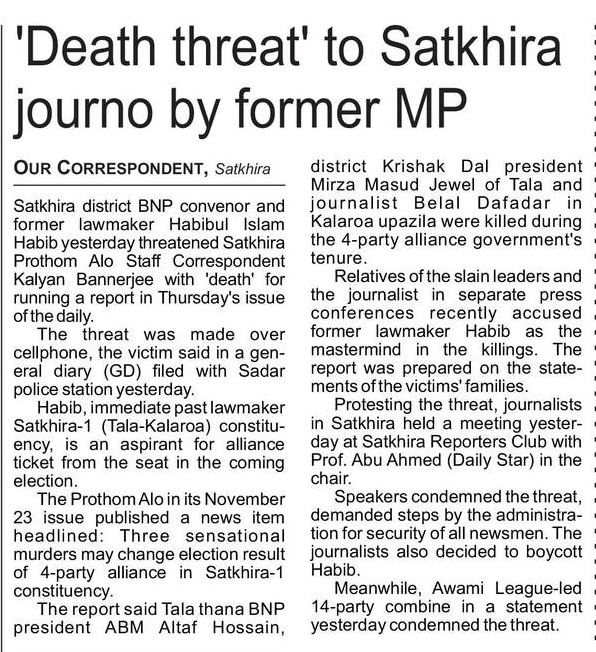 'Death threat' to Satkhira journo by former MP

OUR CORRESPONDENT, Satkhira

Satkhira district BNP convenor and former lawmaker Habibul Islam Habib yesterday threatened Satkhira Prothom Alo Staff Correspondent Kalyan Bannerjee with 'death' for running a report in Thursday's issue of the daily.

The threat was made over cellphone, the victim said in a general diary (GD) filed with Sadar police station yesterday.

Habib, immediate past lawmaker Satkhira-1 (Tala-Kalaroa) constituency, is an aspirant for alliance ticket from the seat in the coming election.

The Prothom Alo in its November 23 issue published a news item headlined: Three sensational murders may change election result of 4-party alliance in Satkhira-1 constituency.

The report said Tala thana BNP president ABM Altaf Hossain, district Krishak Dal president Mirza Masud Jewel of Tala and journalist Belal Dafadar in Kalaroa upazila were killed during the 4-party alliance government's tenure.

Relatives of the slain leaders and the journalist in separate press conferences recently accused former lawmaker Habib as the mastermind in the killings. The report was prepared on the statements of the victims' families.

Protesting the threat, journalists in Satkhira held a meeting yesterday at Satkhira Reporters Club with Prof. Abu Ahmed (Daily Star) in the chair.

Speakers condemned the threat, demanded steps by the administration for security of all newsmen. The journalists also decided to boycott Habib.

Meanwhile, Awami League-led 14-party combine in a statement yesterday condemned the threat.